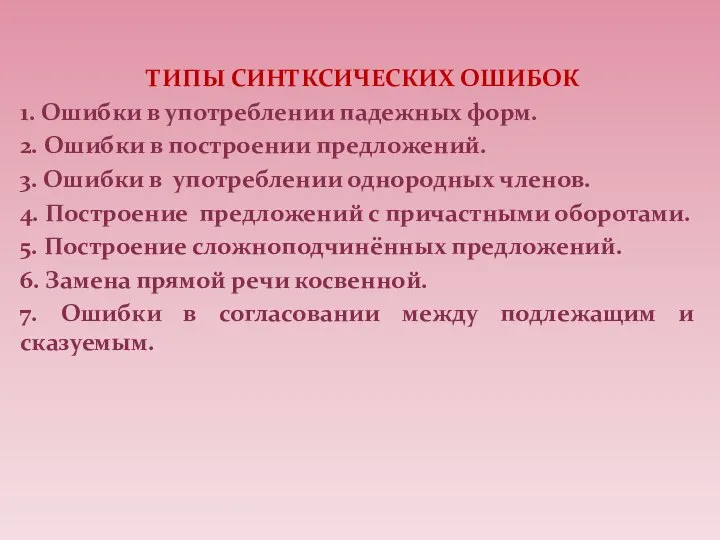 ТИПЫ СИНТКСИЧЕСКИХ ОШИБОК

1. Ошибки в употреблении падежных форм.

2. Ошибки в построении предложений.

3. Ошибки в употреблении однородных членов.

4. Построение предложений с причастными оборотами.

5. Построение сложноподчинённых предложений.

6. Замена прямой речи косвенной.

7. Ошибки в согласовании между подлежащим и сказуемым.